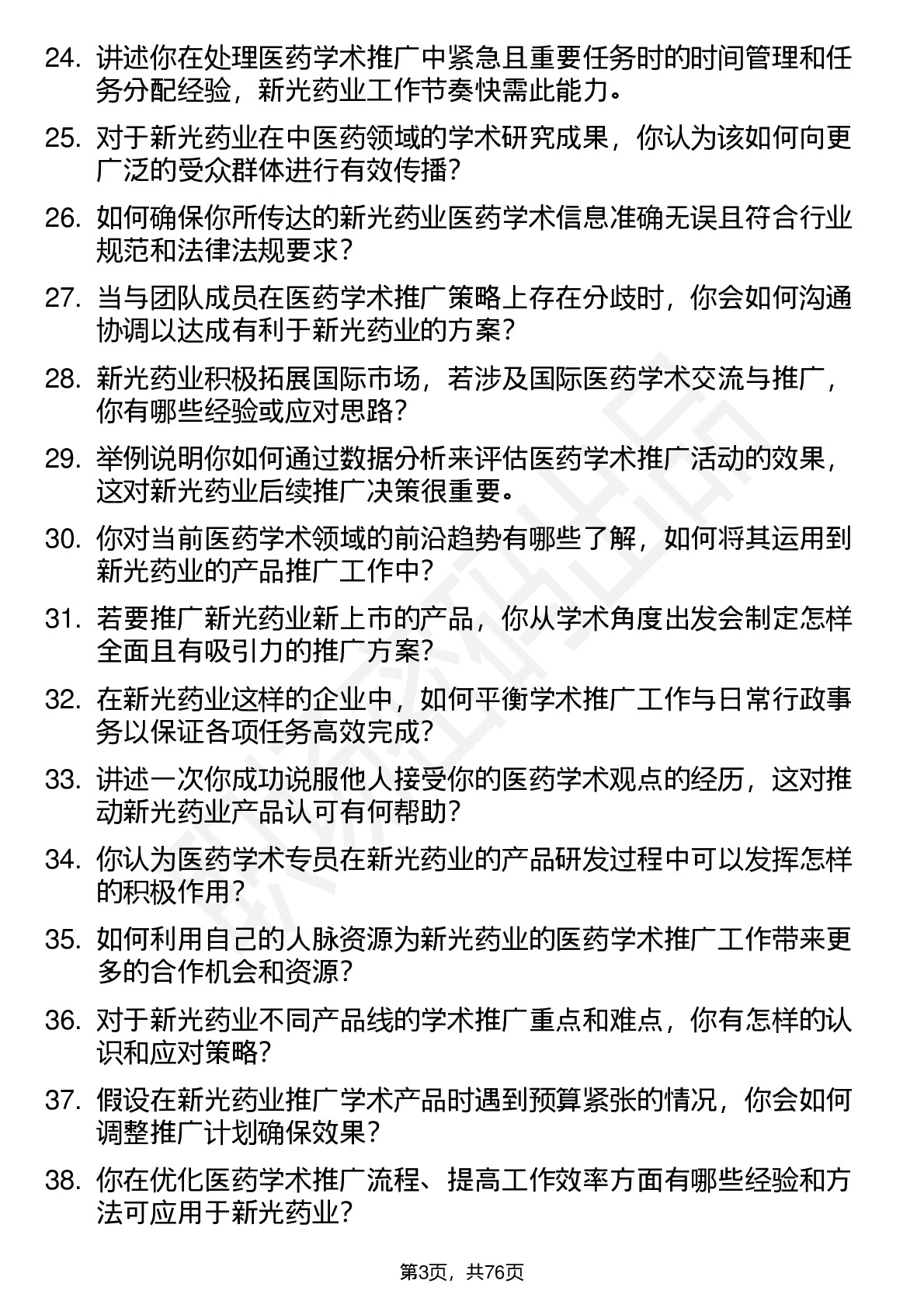 24. 讲述你在处理医药学术推广中紧急且重要任务时的时间管理和任务分配经验，新光药业工作节奏快需此能力。

25. 对于新光药业在中医药领域的学术研究成果，你认为该如何向更广泛的受众群体进行有效传播？

26. 如何确保你所传达的新光药业医药学术信息准确无误且符合行业规范和法律法规要求？

27. 当与团队成员在医药学术推广策略上存在分歧时，你会如何沟通协调以达成有利于新光药业的方案？

28. 新光药业积极拓展国际市场，若涉及国际医药学术交流与推广，你有哪些经验或应对思路？

29. 举例说明你如何通过数据分析来评估医药学术推广活动的效果，这对新光药业后续推广决策很重要。

30. 你对当前医药学术领域的前沿趋势有哪些了解，如何将其运用到新光药业的产品推广工作中？

31. 若要推广新光药业新上市的产品，你从学术角度出发会制定怎样全面且有吸引力的推广方案？

32. 在新光药业这样的企业中，如何平衡学术推广工作与日常行政事务以保证各项任务高效完成？

33. 讲述一次你成功说服他人接受你的医药学术观点的经历，这对推动新光药业产品认可有何帮助？

34. 你认为医药学术专员在新光药业的产品研发过程中可以发挥怎样的积极作用？

35. 如何利用自己的人脉资源为新光药业的医药学术推广工作带来更多的合作机会和资源？

36. 对于新光药业不同产品线的学术推广重点和难点，你有怎样的认识和应对策略？

37. 假设在新光药业推广学术产品时遇到预算紧张的情况，你会如何调整推广计划确保效果？

38. 你在优化医药学术推广流程、提高工作效率方面有哪些经验和方法可应用于新光药业？

第3页，共76页